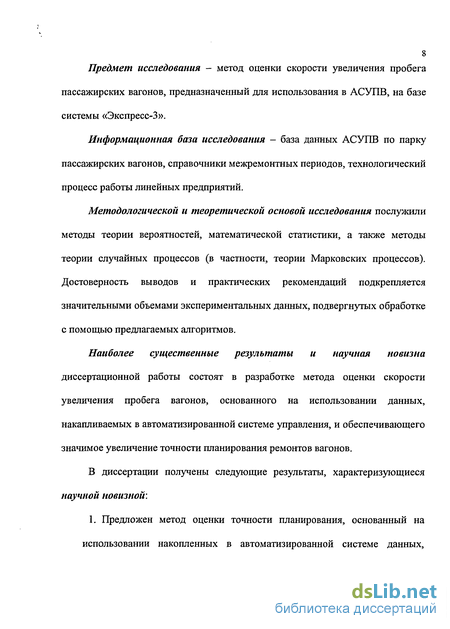 8

Предмет исследования – метод оценки скорости увеличения пробега пассажирских вагонов, предназначенный для использования в АСУПВ, на базе системы «Экспресс-3».

Информационная база исследования – база данных АСУПВ по парку пассажирских вагонов, справочники межремонтных периодов, технологический процесс работы линейных предприятий.

Методологической и теоретической основой исследования послужили методы теории вероятностей, математической статистики, а также методы теории случайных процессов (в частности, теории Марковских процессов). Достоверность выводов и практических рекомендаций подкрепляется значительными объемами экспериментальных данных, подвергнутых обработке с помощью предлагаемых алгоритмов.

Наиболее существенные результаты и научная новизна диссертационной работы состоят в разработке метода оценки скорости увеличения пробега вагонов, основанного на использовании данных, накапливаемых в автоматизированной системе управления, и обеспечивающего значимое увеличение точности планирования ремонтов вагонов.

В диссертации получены следующие результаты, характеризующиеся научной новизной:

1. Предложен метод оценки точности планирования, основанный на использовании накопленных в автоматизированной системе данных,

dsLib.net
библиотека диссертаций